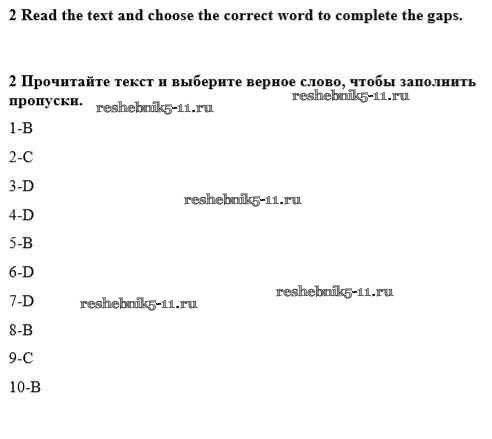 2 Read the text and choose the correct word to complete the gaps.

2 Прочитайте текст и выберите верное слово, чтобы заполнить пропуски.

reshebnik5-11.ru

reshebnik5-11.ru

1-B

2-C

3-D

reshebnik5-11.ru

4-D

5-B

6-D

reshebnik5-11.ru

7-D

reshebnik5-11.ru

8-B

9-C

10-B